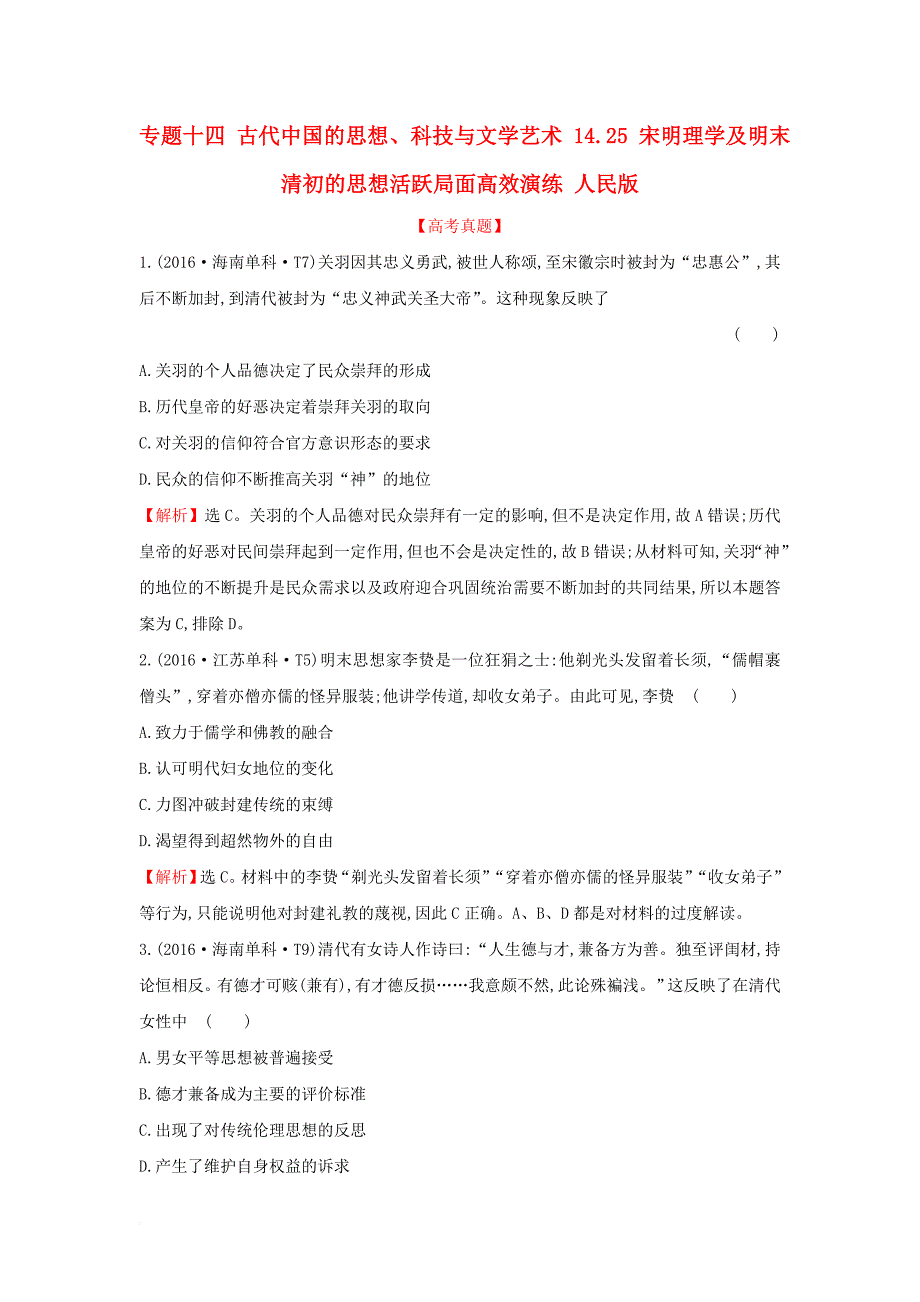 专题十四 古代中国的思想、科技与文学艺术 14.25 宋明理学及明末清初的思想活跃局面高效演练 人民版

【高考真题】

1.(2016·海南单科·T7)关羽因其忠义勇武,被世人称颂,至宋徽宗时被封为“忠惠公”,其后不断加封,到清代被封为“忠义神武关圣大帝”。这种现象反映了 ( )

A.关羽的个人品德决定了民众崇拜的形成

B.历代皇帝的好恶决定着崇拜关羽的取向

C.对关羽的信仰符合官方意识形态的要求

D.民众的信仰不断推高关羽“神”的地位

【解析】选C。关羽的个人品德对民众崇拜有一定的影响,但不是决定作用,故A错误;历代皇帝的好恶对民间崇拜起到一定作用,但也不会是决定性的,故B错误;从材料可知,关羽“神”的地位的不断提升是民众需求以及政府迎合巩固统治需要不断加封的共同结果,所以本题答案为C,排除D。

2.(2016·江苏单科·T5)明末思想家李贽是一位狂狷之士:他剃光头发留着长须,“儒帽裹僧头”,穿着亦僧亦儒的怪异服装;他讲学传道,却收女弟子。由此可见,李贽 ( )

A.致力于儒学和佛教的融合

B.认可明代妇女地位的变化

C.力图冲破封建传统的束缚

D.渴望得到超然物外的自由

【解析】选C。材料中的李贽“剃光头发留着长须”“穿着亦僧亦儒的怪异服装”“收女弟子”等行为,只能说明他对封建礼教的蔑视,因此C正确。A、B、D都是对材料的过度解读。

3.(2016·海南单科·T9)清代有女诗人作诗曰:“人生德与才,兼备方为善。独至评闺材,持论恒相反。有德才可赅(兼有),有才德反损……我意颇不然,此论殊褊浅。”这反映了在清代女性中 ( )

A.男女平等思想被普遍接受

B.德才兼备成为主要的评价标准

C.出现了对传统伦理思想的反思

D.产生了维护自身权益的诉求